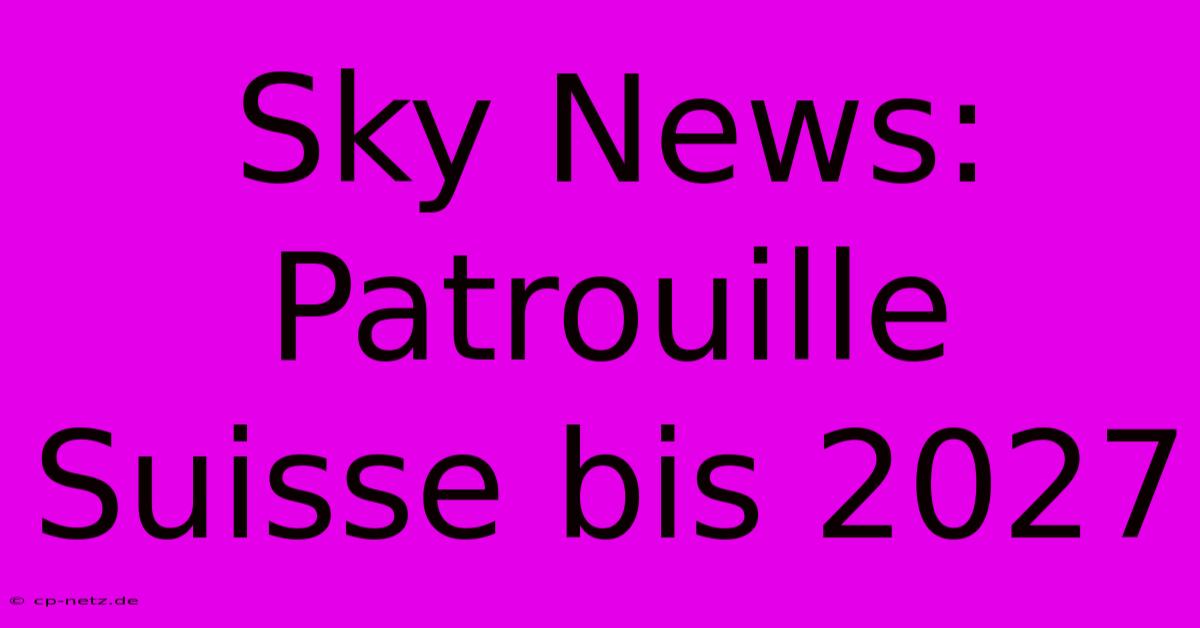 Sky News: Patrouille Suisse bis 2027

© cp-netz.de